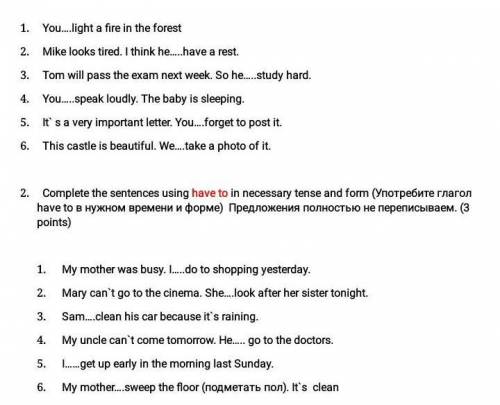 1. You....light a fire in the forest

2. Mike looks tired. I think he.....have a rest.

3. Tom will pass the exam next week. So he.....study hard.

4. You.....speak loudly. The baby is sleeping.

5. It` s a very important letter. You....forget to post it.

6. This castle is beautiful. We....take a photo of it.

2. Complete the sentences using have to in necessary tense and form (Употребите глагол have to в нужном времени и форме) Предложения полностью не переписываем. (3 points)

1. My mother was busy. I.....do to shopping yesterday.

2. Mary can`t go to the cinema. She....look after her sister tonight.

3. Sam....clean his car because it`s raining.

4. My uncle can`t come tomorrow. He..... go to the doctors.

5. I......get up early in the morning last Sunday.

6. My mother....sweep the floor (подметать пол). It`s clean